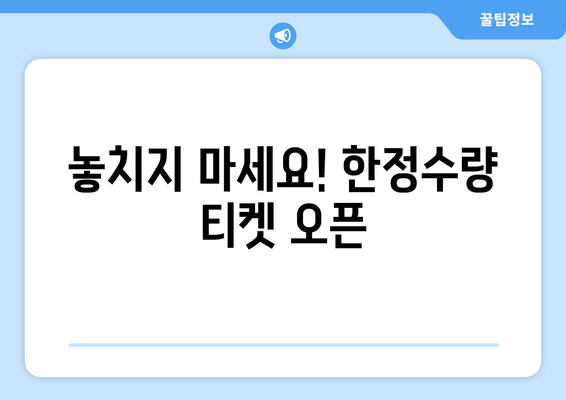 꿀팁정보

놓치지 마세요! 한정수량 티켓 오픈